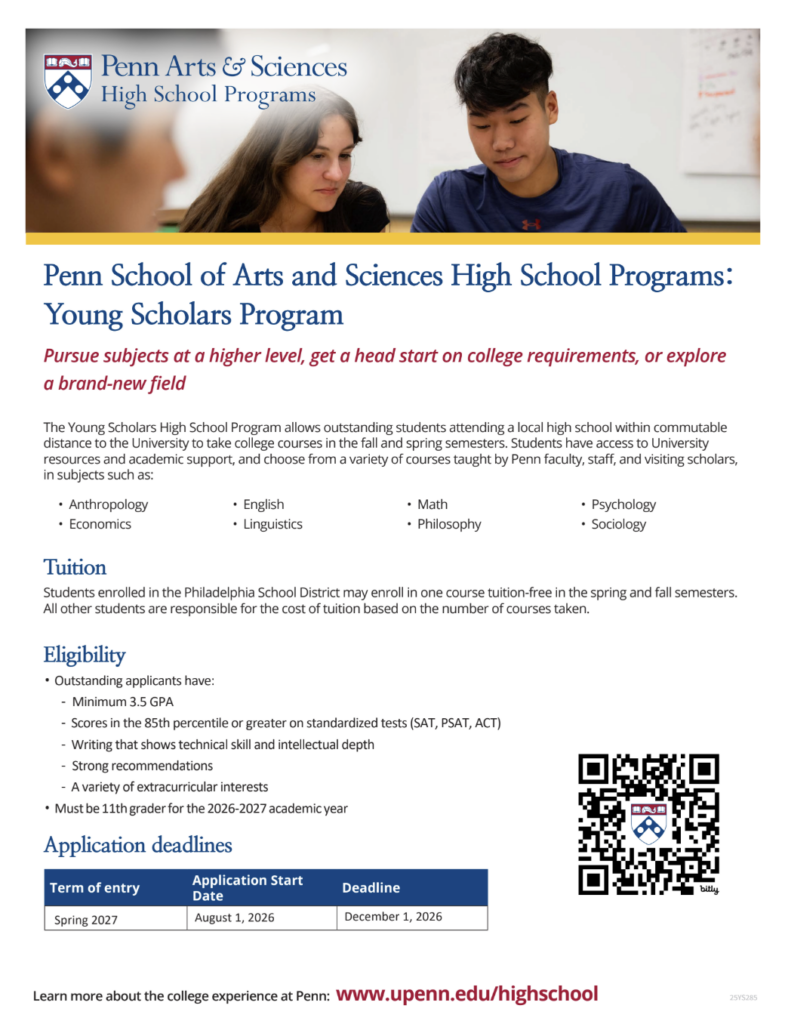 Penn Arts & Sciences
High School Programs

Penn School of Arts and Sciences High School Programs: Young Scholars Program

Pursue subjects at a higher level, get a head start on college requirements, or explore a brand-new field

The Young Scholars High School Program allows outstanding students attending a local high school within commutable distance to the University to take college courses in the fall and spring semesters. Students have access to University resources and academic support, and choose from a variety of courses taught by Penn faculty, staff, and visiting scholars, in subjects such as:

• Anthropology
• Economics
• English
• Linguistics
• Math
• Philosophy
• Psychology
• Sociology

Tuition

Students enrolled in the Philadelphia School District may enroll in one course tuition-free in the spring and fall semesters. All other students are responsible for the cost of tuition based on the number of courses taken.

Eligibility

• Outstanding applicants have:
- Minimum 3.5 GPA
- Scores in the 85th percentile or greater on standardized tests (SAT, PSAT, ACT)
- Writing that shows technical skill and intellectual depth
- Strong recommendations
- A variety of extracurricular interests
• Must be 11th grader for the 2026-2027 academic year

Application deadlines

| Term of entry | Application Start Date | Deadline |
|---|---|---|
| Spring 2027 | August 1, 2026 | December 1, 2026 |

bitly

Learn more about the college experience at Penn: www.upenn.edu/highschool

25YS285